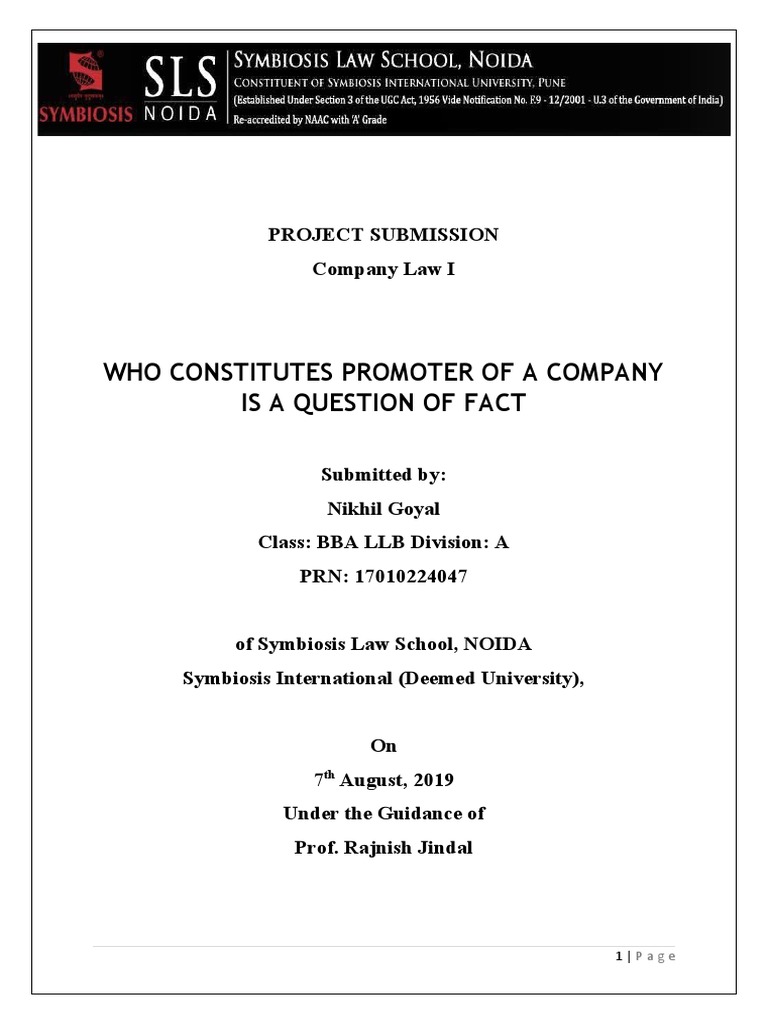 SYMBIOSIS SLS NOIDA

SYMBIOSIS LAW SCHOOL, NOIDA
CONSTITUENT OF SYMBIOSIS INTERNATIONAL UNIVERSITY, PUNE
(Established Under Section 3 of the UGC Act, 1956 Vide Notification No. F.9 - 12/2001 - U.3 of the Government of India)
Re-accredited by NAAC with 'A' Grade

PROJECT SUBMISSION
Company Law I

WHO CONSTITUTES PROMOTER OF A COMPANY IS A QUESTION OF FACT

Submitted by:
Nikhil Goyal
Class: BBA LLB Division: A
PRN: 17010224047

of Symbiosis Law School, NOIDA
Symbiosis International (Deemed University),

On
7$^{th}$ August, 2019
Under the Guidance of
Prof. Rajnish Jindal

1 | Page